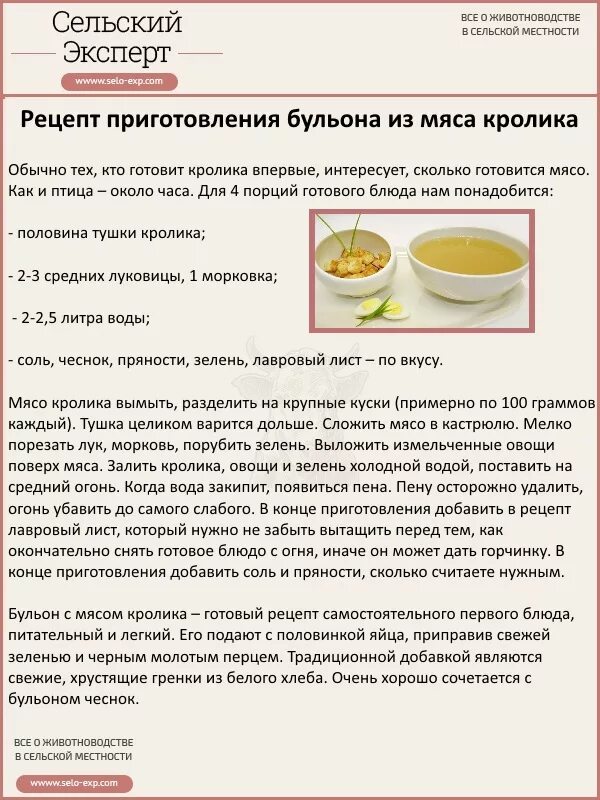 Сельский Эксперт

www.selo-exp.com

ВСЕ О ЖИВОТНОВОДСТВЕ В СЕЛЬСКОЙ МЕСТНОСТИ

Рецепт приготовления бульона из мяса кролика

Обычно тех, кто готовит кролика впервые, интересует, сколько готовится мясо. Как и птица – около часа. Для 4 порций готового блюда нам понадобится:

- половина тушки кролика;

- 2-3 средних луковицы, 1 морковка;

- 2-2,5 литра воды;

- соль, чеснок, пряности, зелень, лавровый лист – по вкусу.

Мясо кролика вымыть, разделить на крупные куски (примерно по 100 граммов каждый). Тушка целиком варится дольше. Сложить мясо в кастрюлю. Мелко порезать лук, морковь, порубить зелень. Выложить измельченные овощи поверх мяса. Залить кролика, овощи и зелень холодной водой, поставить на средний огонь. Когда вода закипит, появиться пена. Пену осторожно удалить, огонь убавить до самого слабого. В конце приготовления добавить в рецепт лавровый лист, который нужно не забыть вытащить перед тем, как окончательно снять готовое блюдо с огня, иначе он может дать горчинку. В конце приготовления добавить соль и пряности, сколько считаете нужным.

Бульон с мясом кролика – готовый рецепт самостоятельного первого блюда, питательный и легкий. Его подают с половинкой яйца, приправив свежей зеленью и черным молотым перцем. Традиционной добавкой являются свежие, хрустящие гренки из белого хлеба. Очень хорошо сочетается с бульоном чеснок.

ВСЕ О ЖИВОТНОВОДСТВЕ В СЕЛЬСКОЙ МЕСТНОСТИ

www.selo-exp.com